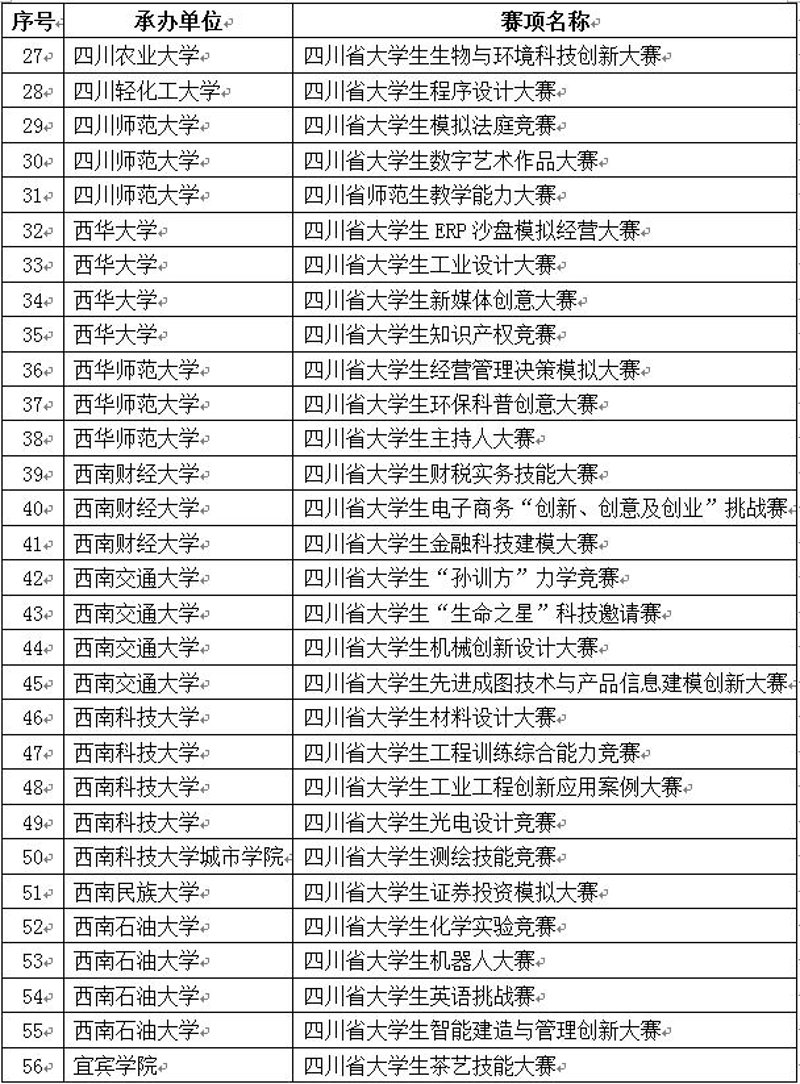 | 序号 | 承办单位 | 赛项名称 |
|---|---|---|
| 27 | 四川农业大学 | 四川省大学生生物与环境科技创新大赛 |
| 28 | 四川轻化工大学 | 四川省大学生程序设计大赛 |
| 29 | 四川师范大学 | 四川省大学生模拟法庭竞赛 |
| 30 | 四川师范大学 | 四川省大学生数字艺术作品大赛 |
| 31 | 四川师范大学 | 四川省师范生教学能力大赛 |
| 32 | 西华大学 | 四川省大学生 ERP 沙盘模拟经营大赛 |
| 33 | 西华大学 | 四川省大学生工业设计大赛 |
| 34 | 西华大学 | 四川省大学生新媒体创意大赛 |
| 35 | 西华大学 | 四川省大学生知识产权竞赛 |
| 36 | 西华师范大学 | 四川省大学生经营管理决策模拟大赛 |
| 37 | 西华师范大学 | 四川省大学生环保科普创意大赛 |
| 38 | 西华师范大学 | 四川省大学生主持人大赛 |
| 39 | 西南财经大学 | 四川省大学生财税实务技能大赛 |
| 40 | 西南财经大学 | 四川省大学生电子商务“创新、创意及创业”挑战赛 |
| 41 | 西南财经大学 | 四川省大学生金融科技建模大赛 |
| 42 | 西南交通大学 | 四川省大学生“孙训方”力学竞赛 |
| 43 | 西南交通大学 | 四川省大学生“生命之星”科技邀请赛 |
| 44 | 西南交通大学 | 四川省大学生机械创新设计大赛 |
| 45 | 西南交通大学 | 四川省大学生先进成图技术与产品信息建模创新大赛 |
| 46 | 西南科技大学 | 四川省大学生材料设计大赛 |
| 47 | 西南科技大学 | 四川省大学生工程训练综合能力竞赛 |
| 48 | 西南科技大学 | 四川省大学生工业工程创新应用案例大赛 |
| 49 | 西南科技大学 | 四川省大学生光电设计竞赛 |
| 50 | 西南科技大学城市学院 | 四川省大学生测绘技能竞赛 |
| 51 | 西南民族大学 | 四川省大学生证券投资模拟大赛 |
| 52 | 西南石油大学 | 四川省大学生化学实验竞赛 |
| 53 | 西南石油大学 | 四川省大学生机器人大赛 |
| 54 | 西南石油大学 | 四川省大学生英语挑战赛 |
| 55 | 西南石油大学 | 四川省大学生智能建造与管理创新大赛 |
| 56 | 宜宾学院 | 四川省大学生茶艺技能大赛 |